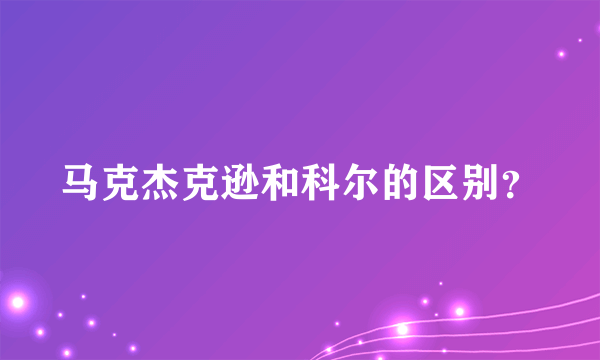 马克杰克逊和科尔的区别？